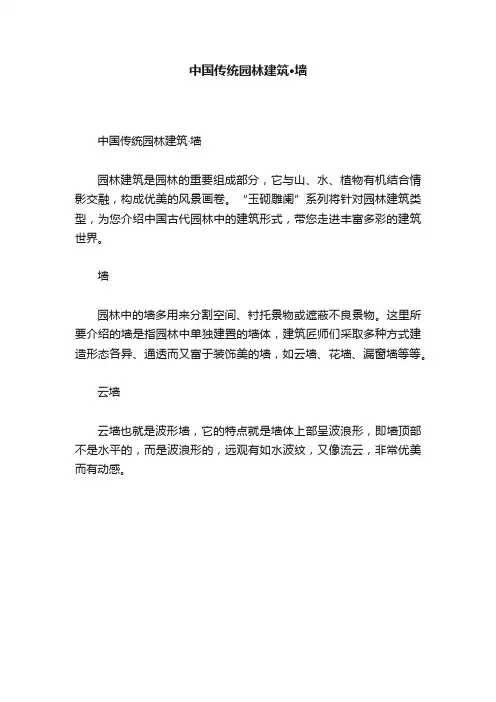 中国传统园林建筑•墙

中国传统园林建筑·墙

园林建筑是园林的重要组成部分，它与山、水、植物有机结合情影交融，构成优美的风景画卷。“玉砌雕阑”系列将针对园林建筑类型，为您介绍中国古代园林中的建筑形式，带您走进丰富多彩的建筑世界。

墙

园林中的墙多用来分割空间、衬托景物或遮蔽不良景物。这里所要介绍的墙是指园林中单独建置的墙体，建筑匠师们采取多种方式建造形态各异、通透而又富于装饰美的墙，如云墙、花墙、漏窗墙等等。

云墙

云墙也就是波形墙，它的特点就是墙体上部呈波浪形，即墙顶部不是水平的，而是波浪形的，远观有如水波纹，又像流云，非常优美而有动感。